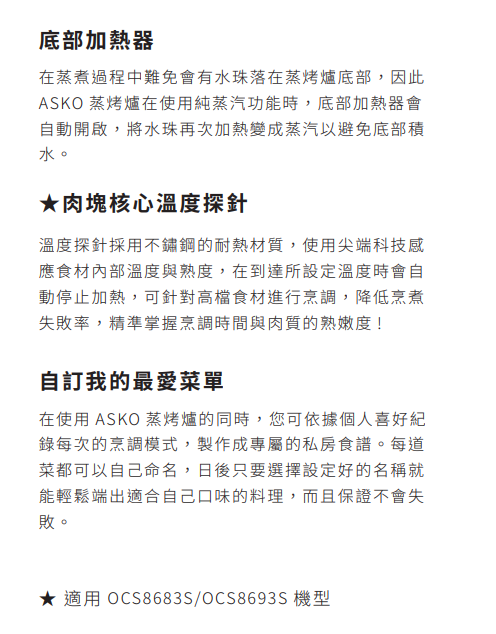 底部加熱器

在蒸煮過程中難免會有水珠落在蒸烤爐底部，因此 ASKO 蒸烤爐在使用純蒸汽功能時，底部加熱器會自動開啟，將水珠再次加熱變成蒸汽以避免底部積水。

★肉塊核心溫度探針

溫度探針採用不鏽鋼的耐熱材質，使用尖端科技感應食材內部溫度與熟度，在到達所設定溫度時會自動停止加熱，可針對高檔食材進行烹調，降低烹煮失敗率，精準掌握烹調時間與肉質的熟嫩度！

自訂我的最愛菜單

在使用 ASKO 蒸烤爐的同時，您可依據個人喜好紀錄每次的烹調模式，製作成專屬的私房食譜。每道菜都可以自己命名，日後只要選擇設定好的名稱就能輕鬆端出適合自己口味的料理，而且保證不會失敗。

★ 適用 OCS8683S/OCS8693S 機型